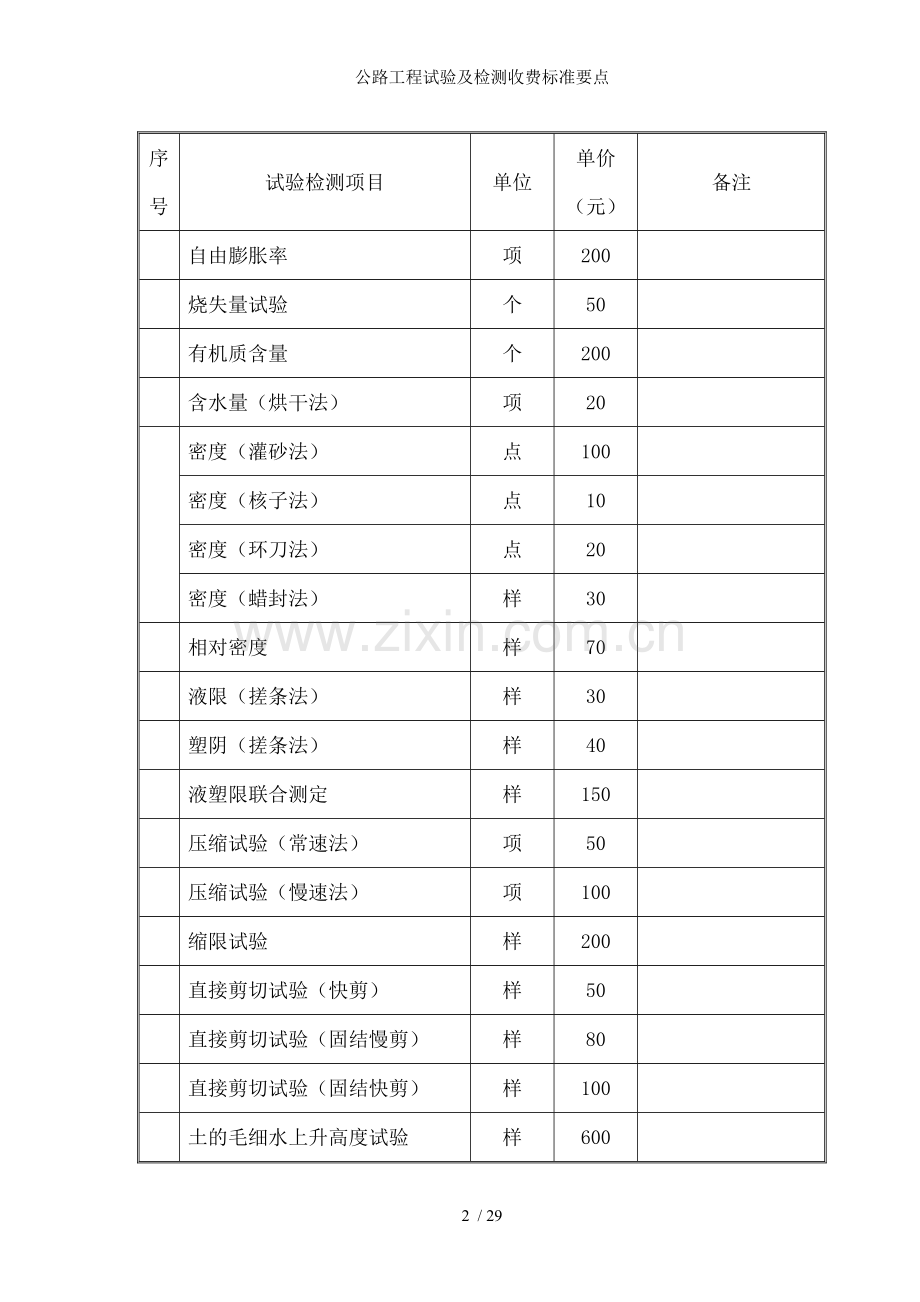 公路工程试验及检测收费标准要点

| 序号 | 试验检测项目 | 单位 | 单价（元） | 备注 |
|---|---|---|---|---|
| | 自由膨胀率 | 项 | 200 | |
| | 烧失量试验 | 个 | 50 | |
| | 有机质含量 | 个 | 200 | |
| | 含水量（烘干法） | 项 | 20 | |
| | 密度（灌砂法） | 点 | 100 | |
| | 密度（核子法） | 点 | 10 | |
| | 密度（环刀法） | 点 | 20 | |
| | 密度（蜡封法） | 样 | 30 | |
| | 相对密度 | 样 | 70 | |
| | 液限（搓条法） | 样 | 30 | |
| | 塑阴（搓条法） | 样 | 40 | |
| | 液塑限联合测定 | 样 | 150 | |
| | 压缩试验（常速法） | 项 | 50 | |
| | 压缩试验（慢速法） | 项 | 100 | |
| | 缩限试验 | 样 | 200 | |
| | 直接剪切试验（快剪） | 样 | 50 | |
| | 直接剪切试验（固结慢剪） | 样 | 80 | |
| | 直接剪切试验（固结快剪） | 样 | 100 | |
| | 土的毛细水上升高度试验 | 样 | 600 | |

www.zixin.com.cn

2 / 29